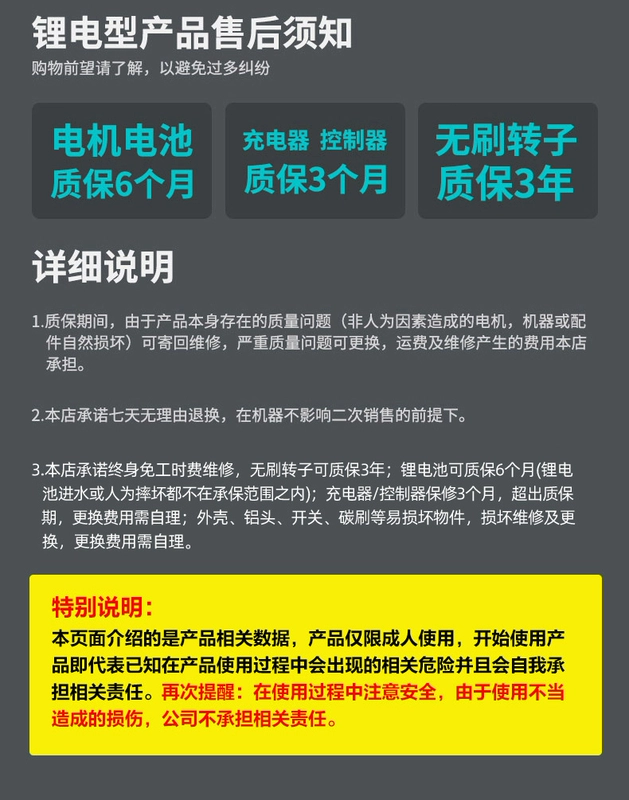 锂电型产品售后须知

购物前望请了解，以避免过多纠纷

电机电池
质保6个月

充电器 控制器
质保3个月

无刷转子
质保3年

详细说明

1.质保期间，由于产品本身存在的质量问题（非人为因素造成的电机，机器或配件自然损坏）可寄回维修，严重质量问题可更换，运费及维修产生的费用本店承担。

2.本店承诺七天无理由退换，在机器不影响二次销售的前提下。

3.本店承诺终身免工时费维修，无刷转子可质保3年；锂电池可质保6个月(锂电池进水或人为摔坏都不在承保范围之内)；充电器/控制器保修3个月，超出质保期，更换费用需自理；外壳、铝头、开关、碳刷等易损坏物件，损坏维修及更换，更换费用需自理。

特别说明：

本页面介绍的是产品相关数据，产品仅限成人使用，开始使用产品即代表已知在产品使用过程中会出现的相关危险并且会自我承担相关责任。再次提醒：在使用过程中注意安全，由于使用不当造成的损伤，公司不承担相关责任。